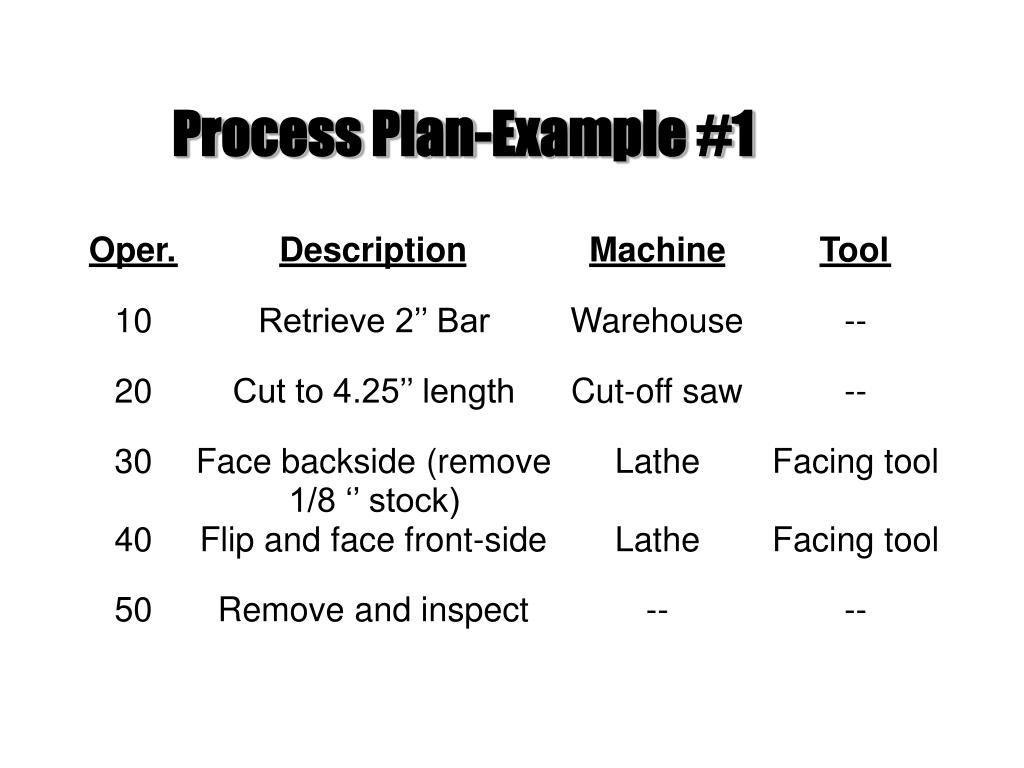 Process Plan-Example #1

| Oper. | Description | Machine | Tool |
|---|---|---|---|
| 10 | Retrieve 2’’ Bar | Warehouse | -- |
| 20 | Cut to 4.25’’ length | Cut-off saw | -- |
| 30 | Face backside (remove 1/8 ‘’ stock) | Lathe | Facing tool |
| 40 | Flip and face front-side | Lathe | Facing tool |
| 50 | Remove and inspect | -- | -- |